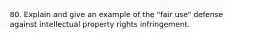 80. Explain and give an example of the "fair use" defense against intellectual property rights infringement.